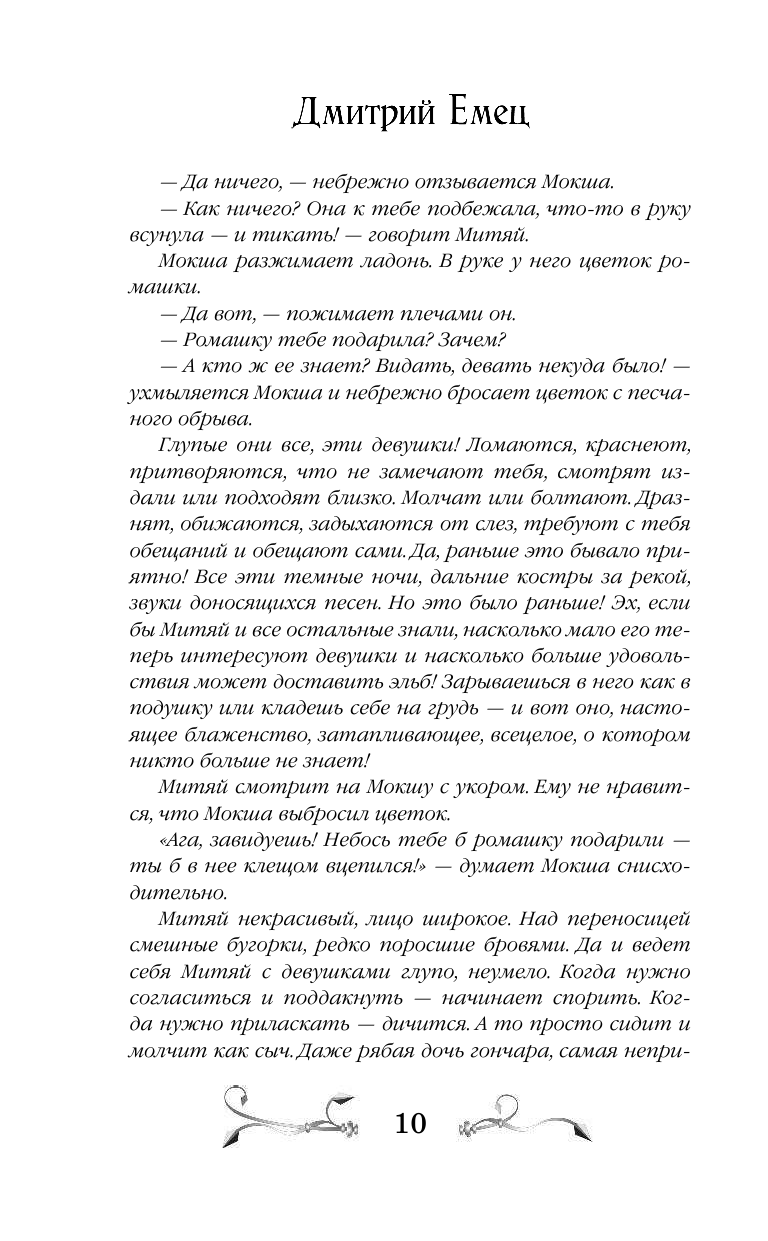 Дмитрий Емец

— Да ничего, — небрежно отзывается Мокша.

— Как ничего? Она к тебе подбежала, что-то в руку всунула — и тикать! — говорит Митяй.

Мокша разжимает ладонь. В руке у него цветок ромашки.

— Да вот, — пожимает плечами он.

— Ромашку тебе подарила? Зачем?

— А кто ж ее знает? Видать, девать некуда было! — ухмыляется Мокша и небрежно бросает цветок с песчаного обрыва.

Глупые они все, эти девушки! Ломаются, краснеют, притворяются, что не замечают тебя, смотрят издали или подходят близко. Молчат или болтают. Дразнят, обижаются, задыхаются от слез, требуют с тебя обещаний и обещают сами. Да, раньше это бывало приятно! Все эти темные ночи, дальние костры за рекой, звуки доносящихся песен. Но это было раньше! Эх, если бы Митяй и все остальные знали, насколько мало его теперь интересуют девушки и насколько больше удовольствия может доставить эльб! Зарываешься в него как в подушку или кладешь себе на грудь — и вот оно, настоящее блаженство, затапливающее, всецелое, о котором никто больше не знает!

Митяй смотрит на Мокшу с укором. Ему не нравится, что Мокша выбросил цветок.

«Ага, завидуешь! Небось тебе б ромашку подарили — ты б в нее клещом вцепился!» — думает Мокша снисходительно.

Митяй некрасивый, лицо широкое. Над переносицей смешные бугорки, редко поросшие бровями. Да и ведет себя Митяй с девушками глупо, неумело. Когда нужно согласиться и поддакнуть — начинает спорить. Когда нужно приласкать — дичится. А то просто сидит и молчит как сыч. Даже рябая дочь гончара, самая непри-

10